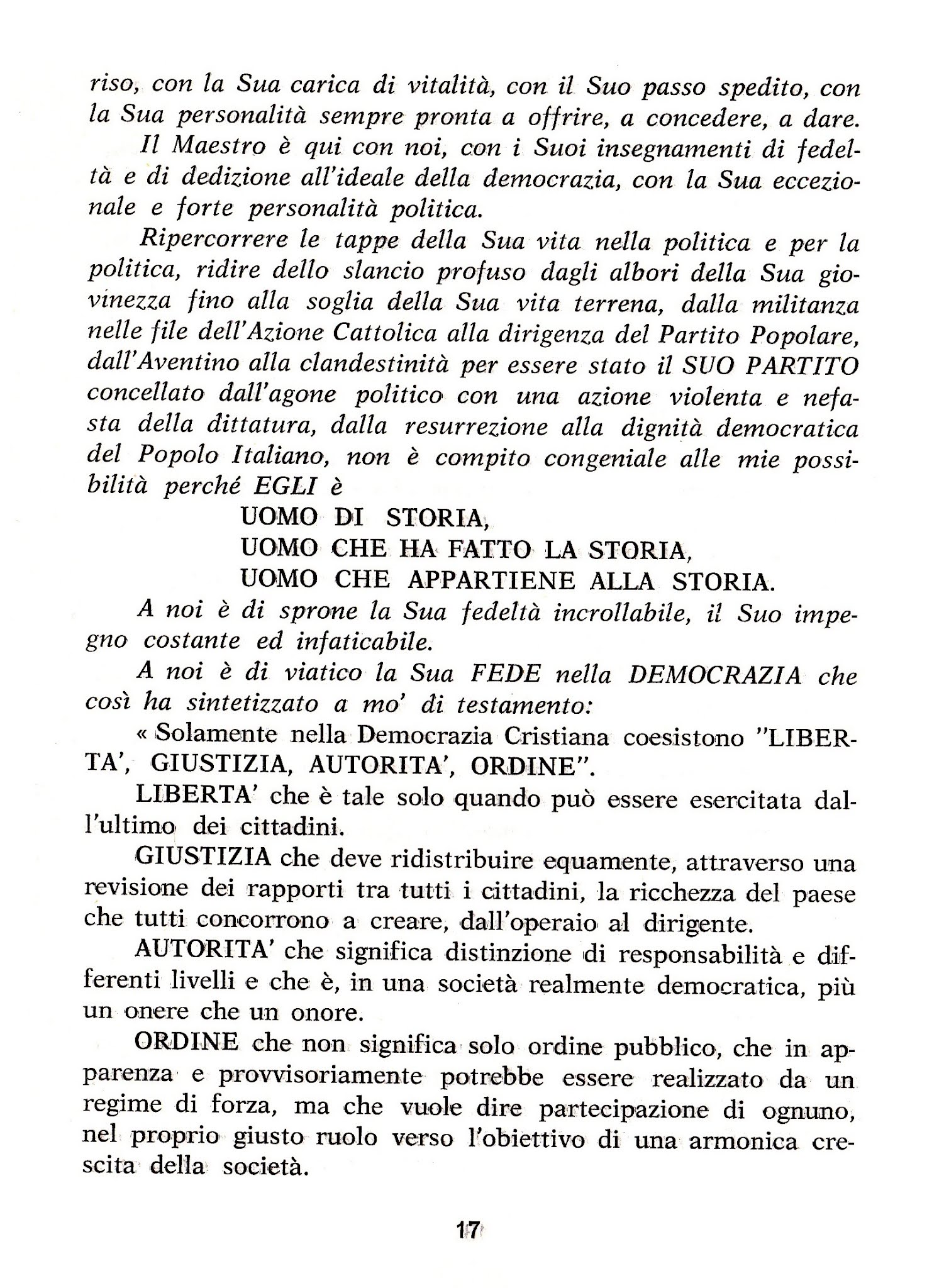 riso, con la Sua carica di vitalità, con il Suo passo spedito, con la Sua personalità sempre pronta a offrire, a concedere, a dare.

Il Maestro è qui con noi, con i Suoi insegnamenti di fedeltà e di dedizione all'ideale della democrazia, con la Sua eccezionale e forte personalità politica.

Ripercorrere le tappe della Sua vita nella politica e per la politica, ridire dello slancio profuso dagli albori della Sua giovinezza fino alla soglia della Sua vita terrena, dalla militanza nelle file dell'Azione Cattolica alla dirigenza del Partito Popolare, dall'Aventino alla clandestinità per essere stato il SUO PARTITO concellato dall'agone politico con una azione violenta e nefasta della dittatura, dalla resurrezione alla dignità democratica del Popolo Italiano, non è compito congeniale alle mie possibilità perché EGLI è

UOMO DI STORIA,
UOMO CHE HA FATTO LA STORIA,
UOMO CHE APPARTIENE ALLA STORIA.

A noi è di sprone la Sua fedeltà incrollabile, il Suo impegno costante ed infaticabile.

A noi è di viatico la Sua FEDE nella DEMOCRAZIA che così ha sintetizzato a mo' di testamento:

« Solamente nella Democrazia Cristiana coesistono "LIBERTA', GIUSTIZIA, AUTORITA', ORDINE".

LIBERTA' che è tale solo quando può essere esercitata dall'ultimo dei cittadini.

GIUSTIZIA che deve ridistribuire equamente, attraverso una revisione dei rapporti tra tutti i cittadini, la ricchezza del paese che tutti concorrono a creare, dall'operaio al dirigente.

AUTORITA' che significa distinzione di responsabilità e differenti livelli e che è, in una società realmente democratica, più un onere che un onore.

ORDINE che non significa solo ordine pubblico, che in apparenza e provvisoriamente potrebbe essere realizzato da un regime di forza, ma che vuole dire partecipazione di ognuno, nel proprio giusto ruolo verso l'obiettivo di una armonica crescita della società.

17